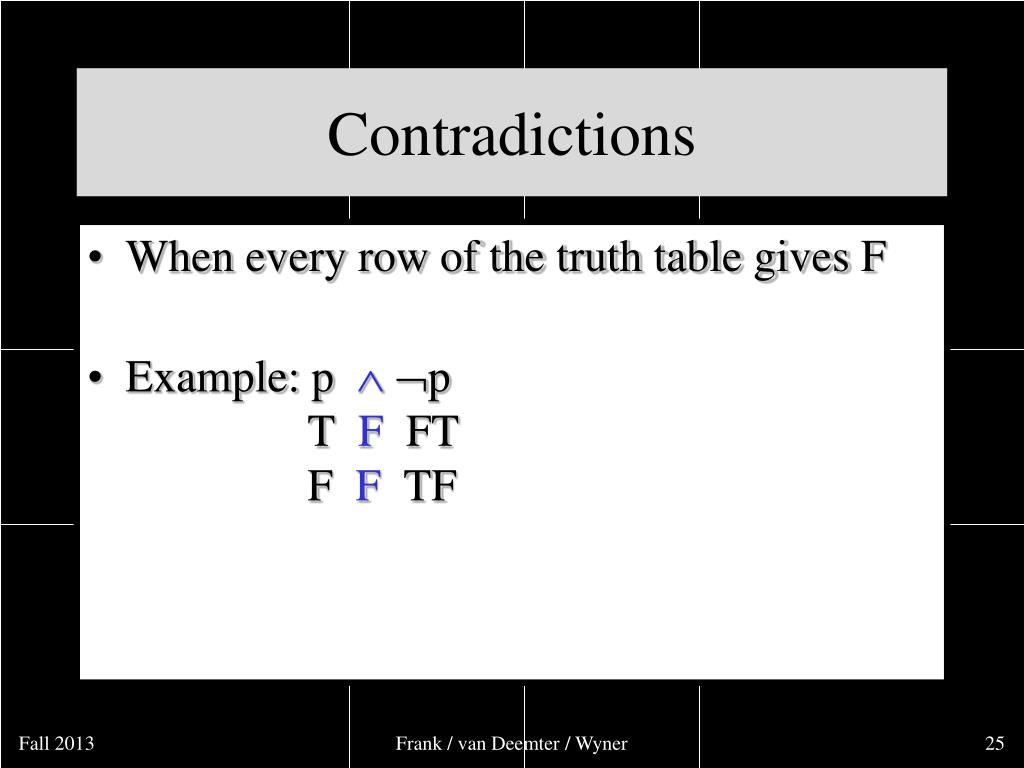 Contradictions

• When every row of the truth table gives F

• Example: $p \wedge \neg p$
T F FT
F F TF

Fall 2013

Frank / van Deemter / Wyner

25